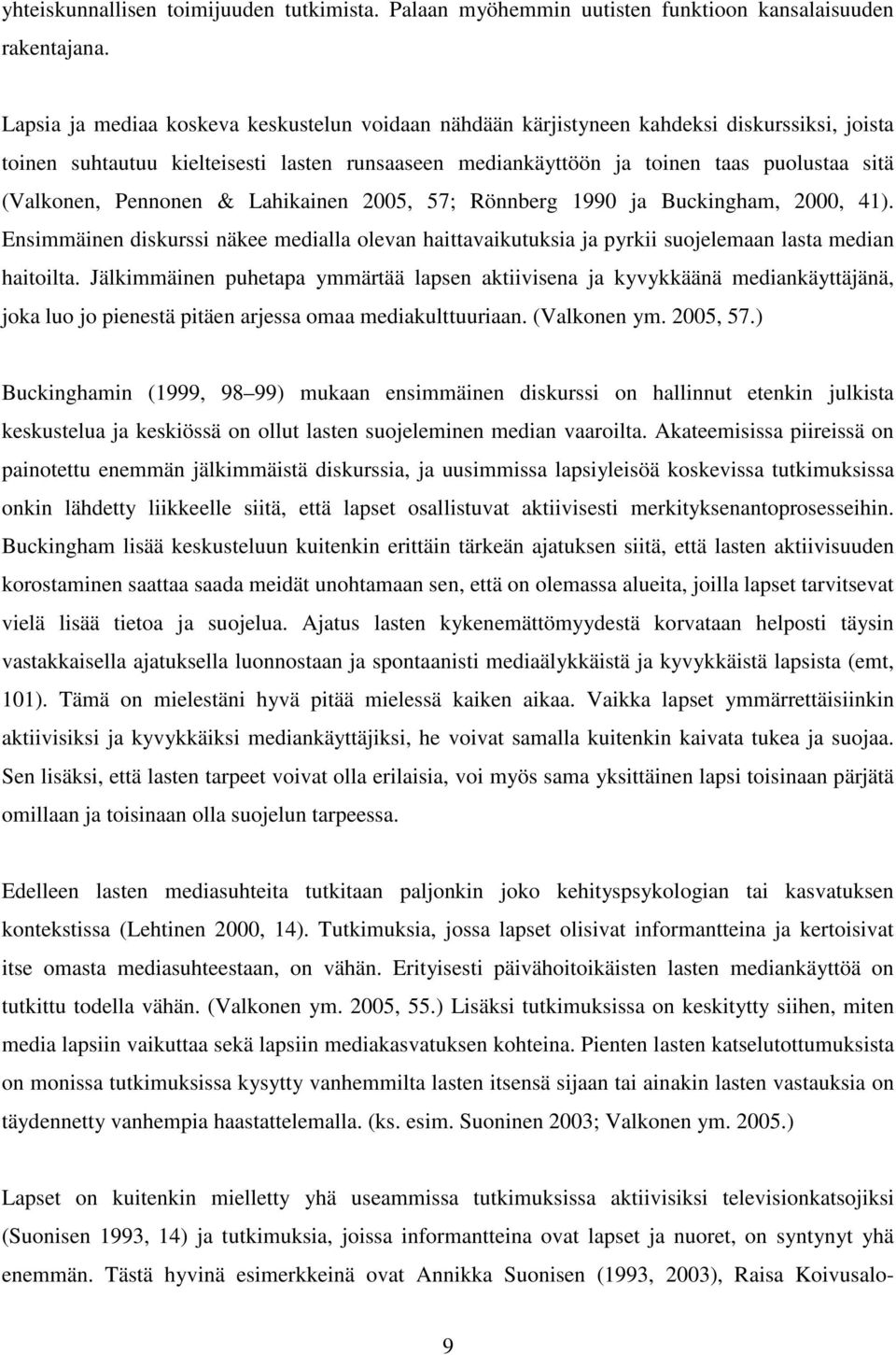 yhteiskunnallisen toimijuuden tutkimista. Palaan myöhemmin uutisten funktioon kansalaisuuden rakentajana.

Lapsia ja mediaa koskeva keskustelun voidaan nähdään kärjistyneen kahdeksi diskurssiksi, joista toinen suhtautuu kielteisesti lasten runsaaseen mediankäyttöön ja toinen taas puolustaa sitä (Valkonen, Pennonen & Lahikainen 2005, 57; Rönnberg 1990 ja Buckingham, 2000, 41). Ensimmäinen diskurssi näkee medialla olevan haittavaikutuksia ja pyrkii suojelemaan lasta median haitoilta. Jälkimmäinen puhetapa ymmärtää lapsen aktiivisena ja kyvykkäänä mediankäyttäjänä, joka luo jo pienestä pitäen arjessa omaa mediakulttuuriaan. (Valkonen ym. 2005, 57.)

Buckinghamin (1999, 98 99) mukaan ensimmäinen diskurssi on hallinnut etenkin julkista keskustelua ja keskiössä on ollut lasten suojeleminen median vaaroilta. Akateemisissa piireissä on painotettu enemmän jälkimmäistä diskurssia, ja uusimmissa lapsiyleisöä koskevissa tutkimuksissa onkin lähdetty liikkeelle siitä, että lapset osallistuvat aktiivisesti merkityksenantoprosesseihin. Buckingham lisää keskusteluun kuitenkin erittäin tärkeän ajatuksen siitä, että lasten aktiivisuuden korostaminen saattaa saada meidät unohtamaan sen, että on olemassa alueita, joilla lapset tarvitsevat vielä lisää tietoa ja suojelua. Ajatus lasten kykenemättömyydestä korvataan helposti täysin vastakkaisella ajatuksella luonnostaan ja spontaanisti mediaälykkäistä ja kyvykkäistä lapsista (emt, 101). Tämä on mielestäni hyvä pitää mielessä kaiken aikaa. Vaikka lapset ymmärrettäisiinkin aktiivisiksi ja kyvykkäiksi mediankäyttäjiksi, he voivat samalla kuitenkin kaivata tukea ja suojaa. Sen lisäksi, että lasten tarpeet voivat olla erilaisia, voi myös sama yksittäinen lapsi toisinaan pärjätä omillaan ja toisinaan olla suojelun tarpeessa.

Edelleen lasten mediasuhteita tutkitaan paljonkin joko kehityspsykologian tai kasvatuksen kontekstissa (Lehtinen 2000, 14). Tutkimuksia, jossa lapset olisivat informantteina ja kertoisivat itse omasta mediasuhteestaan, on vähän. Erityisesti päivähoitoikäisten lasten mediankäyttöä on tutkittu todella vähän. (Valkonen ym. 2005, 55.) Lisäksi tutkimuksissa on keskitytty siihen, miten media lapsiin vaikuttaa sekä lapsiin mediakasvatuksen kohteina. Pienten lasten katselutottumuksista on monissa tutkimuksissa kysytty vanhemmilta lasten itsensä sijaan tai ainakin lasten vastauksia on täydennetty vanhempia haastattelemalla. (ks. esim. Suoninen 2003; Valkonen ym. 2005.)

Lapset on kuitenkin mielletty yhä useammissa tutkimuksissa aktiivisiksi televisionkatsojiksi (Suonisen 1993, 14) ja tutkimuksia, joissa informantteina ovat lapset ja nuoret, on syntynyt yhä enemmän. Tästä hyvinä esimerkkeinä ovat Annikka Suonisen (1993, 2003), Raisa Koivusalo-

9